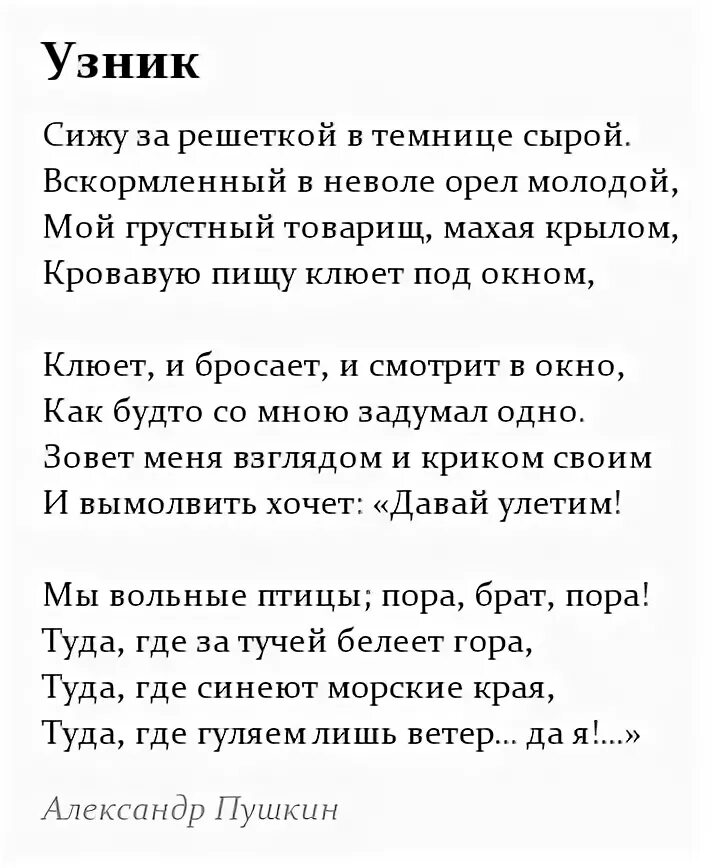 Узник

Сижу за решеткой в темнице сырой.
Вскормленный в неволе орел молодой,
Мой грустный товарищ, махая крылом,
Кровавую пищу клюет под окном,

Клюет, и бросает, и смотрит в окно,
Как будто со мною задумал одно.
Зовет меня взглядом и криком своим
И вымолвить хочет: «Давай улетим!

Мы вольные птицы; пора, брат, пора!
Туда, где за тучей белеет гора,
Туда, где синеют морские края,
Туда, где гуляем лишь ветер... да я!...»

Александр Пушкин